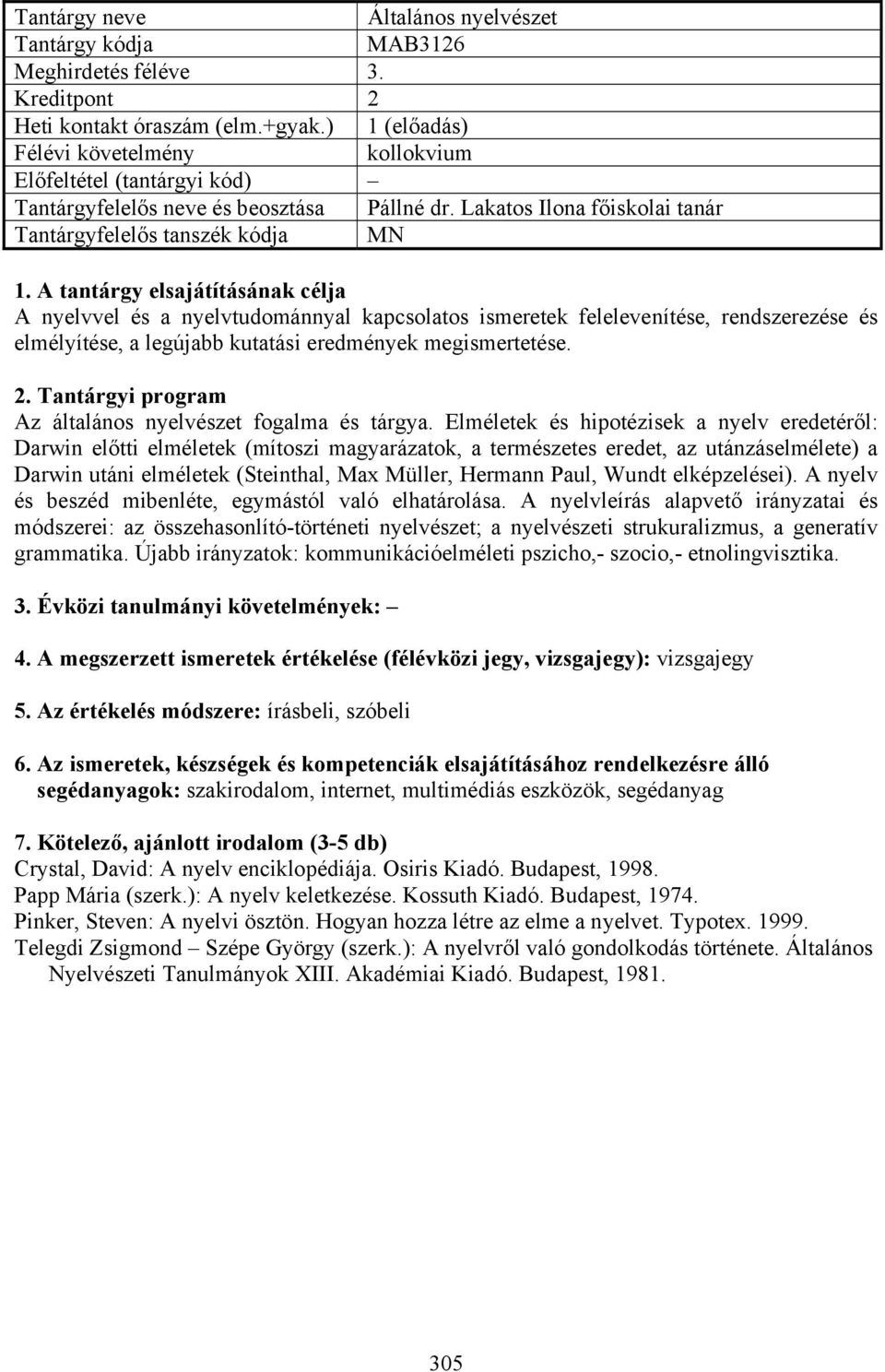 | Tantárgy neve | Általános nyelvészet |
|---|---|
| Tantárgy kódja | MAB3126 |
| Meghirdetés féléve | 3. |
| Kreditpont | 2 |
| Heti kontakt óraszám (elm.+gyak.) | 1 (előadás) |
| Félévi követelmény | kollokvium |
| Előfeltétel (tantárgyi kód) | – |
| Tantárgyfelelős neve és beosztása | Pállné dr. Lakatos Ilona főiskolai tanár |
| Tantárgyfelelős tanszék kódja | MN |

1. A tantárgy elsajátításának célja
A nyelvvel és a nyelvtudománnyal kapcsolatos ismeretek felelevenítése, rendszerezése és elmélyítése, a legújabb kutatási eredmények megismertetése.

2. Tantárgyi program
Az általános nyelvészet fogalma és tárgya. Elméletek és hipotézisek a nyelv eredetéről: Darwin előtti elméletek (mítoszi magyarázatok, a természetes eredet, az utánzáselmélete) a Darwin utáni elméletek (Steinthal, Max Müller, Hermann Paul, Wundt elképzelései). A nyelv és beszéd mibenléte, egymástól való elhatárolása. A nyelvleírás alapvető irányzatai és módszerei: az összehasonlító-történeti nyelvészet; a nyelvészeti strukuralizmus, a generatív grammatika. Újabb irányzatok: kommunikációelméleti pszicho,- szocio,- etnolingvisztika.

3. Évközi tanulmányi követelmények: –

4. A megszerzett ismeretek értékelése (félévközi jegy, vizsgajegy): vizsgajegy

5. Az értékelés módszere: írásbeli, szóbeli

6. Az ismeretek, készségek és kompetenciák elsajátításához rendelkezésre álló segédanyagok: szakirodalom, internet, multimédiás eszközök, segédanyag

7. Kötelező, ajánlott irodalom (3-5 db)
Crystal, David: A nyelv enciklopédiája. Osiris Kiadó. Budapest, 1998.
Papp Mária (szerk.): A nyelv keletkezése. Kossuth Kiadó. Budapest, 1974.
Pinker, Steven: A nyelvi ösztön. Hogyan hozza létre az elme a nyelvet. Typotex. 1999.
Telegdi Zsigmond – Szépe György (szerk.): A nyelvről való gondolkodás története. Általános Nyelvészeti Tanulmányok XIII. Akadémiai Kiadó. Budapest, 1981.

305